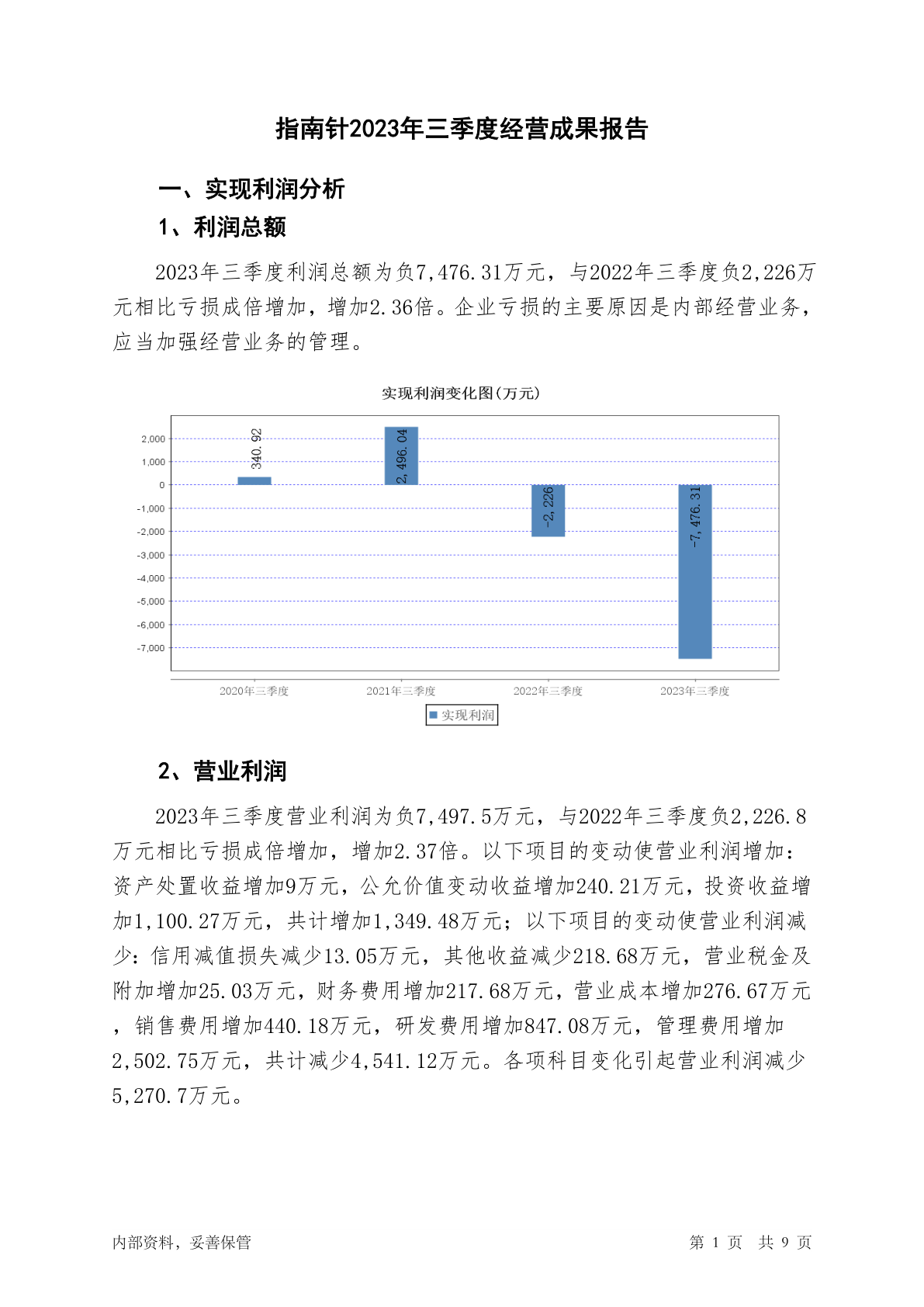 指南针2023年三季度经营成果报告

一、实现利润分析

1、利润总额

2023年三季度利润总额为负7,476.31万元，与2022年三季度负2,226万元相比亏损成倍增加，增加2.36倍。企业亏损的主要原因是内部经营业务，应当加强经营业务的管理。

实现利润变化图(万元)

2,000
1,000
0
-1,000
-2,000
-3,000
-4,000
-5,000
-6,000
-7,000

340.92
2,496.04
-2,226
-7,476.31

2020年三季度 2021年三季度 2022年三季度 2023年三季度

实现利润

2、营业利润

2023年三季度营业利润为负7,497.5万元，与2022年三季度负2,226.8万元相比亏损成倍增加，增加2.37倍。以下项目的变动使营业利润增加：资产处置收益增加9万元，公允价值变动收益增加240.21万元，投资收益增加1,100.27万元，共计增加1,349.48万元；以下项目的变动使营业利润减少：信用减值损失减少13.05万元，其他收益减少218.68万元，营业税金及附加增加25.03万元，财务费用增加217.68万元，营业成本增加276.67万元，销售费用增加440.18万元，研发费用增加847.08万元，管理费用增加2,502.75万元，共计减少4,541.12万元。各项科目变化引起营业利润减少5,270.7万元。

内部资料，妥善保管

第 1 页 共 9 页